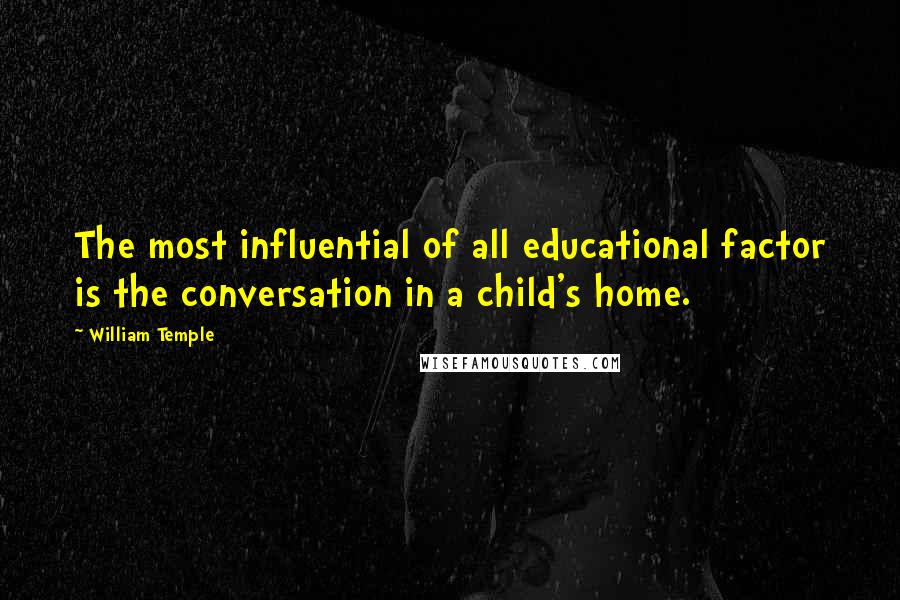 The most influential of all educational factor is the conversation in a child's home.

~ William Temple

WISEFAMOUSQUOTES.COM